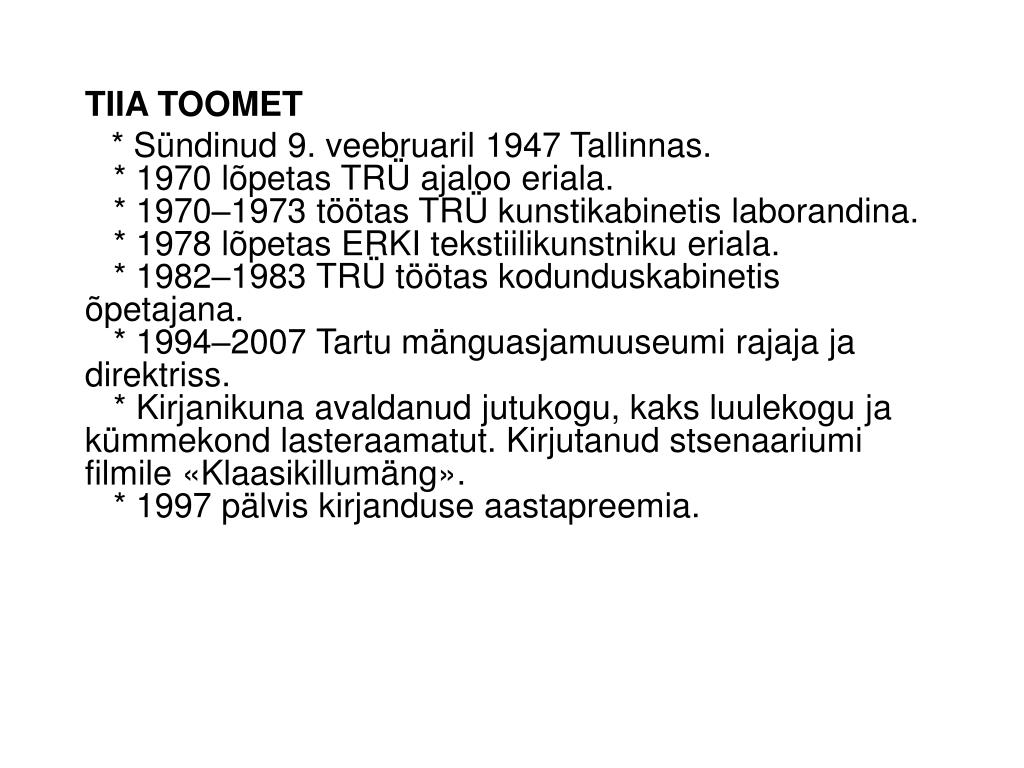 TIIA TOOMET

* Sündinud 9. veebruaril 1947 Tallinnas.
* 1970 lõpetas TRÜ ajaloo eriala.
* 1970–1973 töötas TRÜ kunstikabinetis laborandina.
* 1978 lõpetas ERKI tekstiilikunstniku eriala.
* 1982–1983 TRÜ töötas kodunduskabinetis õpetajana.
* 1994–2007 Tartu mänguasjamuuseumi rajaja ja direktriss.
* Kirjanikuna avaldanud jutukogu, kaks luulekogu ja kümmekond lasteraamatut. Kirjutanud stsenaariumi filmile «Klaasikillumäng».
* 1997 pälvis kirjanduse aastapreemia.